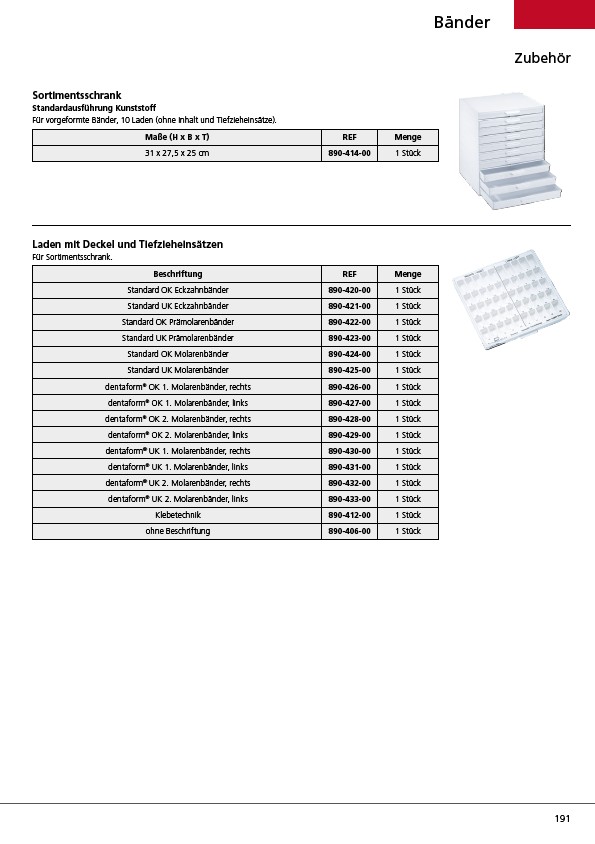 Bänder

Zubehör

Sortimentsschrank
Standardausführung Kunststoff
Für vorgeformte Bänder, 10 Laden (ohne Inhalt und Tiefzieheinsätze).

| Maße (H x B x T) | REF | Menge |
|---|---|---|
| 31 x 27,5 x 25 cm | 890-414-00 | 1 Stück |

Laden mit Deckel und Tiefzieheinsätzen
Für Sortimentsschrank.

| Beschriftung | REF | Menge |
|---|---|---|
| Standard OK Eckzahnbänder | 890-420-00 | 1 Stück |
| Standard UK Eckzahnbänder | 890-421-00 | 1 Stück |
| Standard OK Prämolarenbänder | 890-422-00 | 1 Stück |
| Standard UK Prämolarenbänder | 890-423-00 | 1 Stück |
| Standard OK Molarenbänder | 890-424-00 | 1 Stück |
| Standard UK Molarenbänder | 890-425-00 | 1 Stück |
| dentaform® OK 1. Molarenbänder, rechts | 890-426-00 | 1 Stück |
| dentaform® OK 1. Molarenbänder, links | 890-427-00 | 1 Stück |
| dentaform® OK 2. Molarenbänder, rechts | 890-428-00 | 1 Stück |
| dentaform® OK 2. Molarenbänder, links | 890-429-00 | 1 Stück |
| dentaform® UK 1. Molarenbänder, rechts | 890-430-00 | 1 Stück |
| dentaform® UK 1. Molarenbänder, links | 890-431-00 | 1 Stück |
| dentaform® UK 2. Molarenbänder, rechts | 890-432-00 | 1 Stück |
| dentaform® UK 2. Molarenbänder, links | 890-433-00 | 1 Stück |
| Klebetechnik | 890-412-00 | 1 Stück |
| ohne Beschriftung | 890-406-00 | 1 Stück |

191